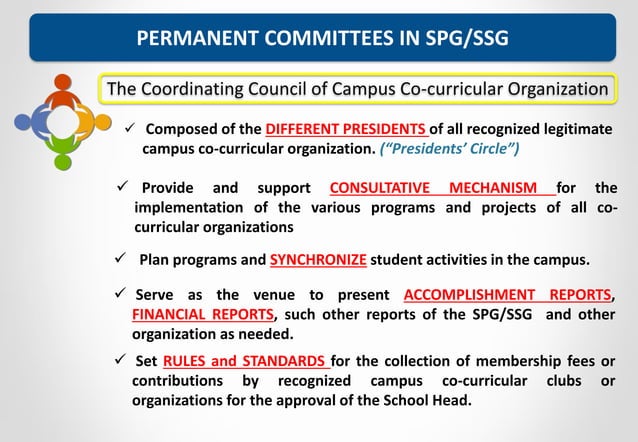 PERMANENT COMMITTEES IN SPG/SSG

The Coordinating Council of Campus Co-curricular Organization

✓ Composed of the DIFFERENT PRESIDENTS of all recognized legitimate campus co-curricular organization. ("Presidents' Circle")

✓ Provide and support CONSULTATIVE MECHANISM for the implementation of the various programs and projects of all co-curricular organizations

✓ Plan programs and SYNCHRONIZE student activities in the campus.

✓ Serve as the venue to present ACCOMPLISHMENT REPORTS, FINANCIAL REPORTS, such other reports of the SPG/SSG and other organization as needed.

✓ Set RULES and STANDARDS for the collection of membership fees or contributions by recognized campus co-curricular clubs or organizations for the approval of the School Head.